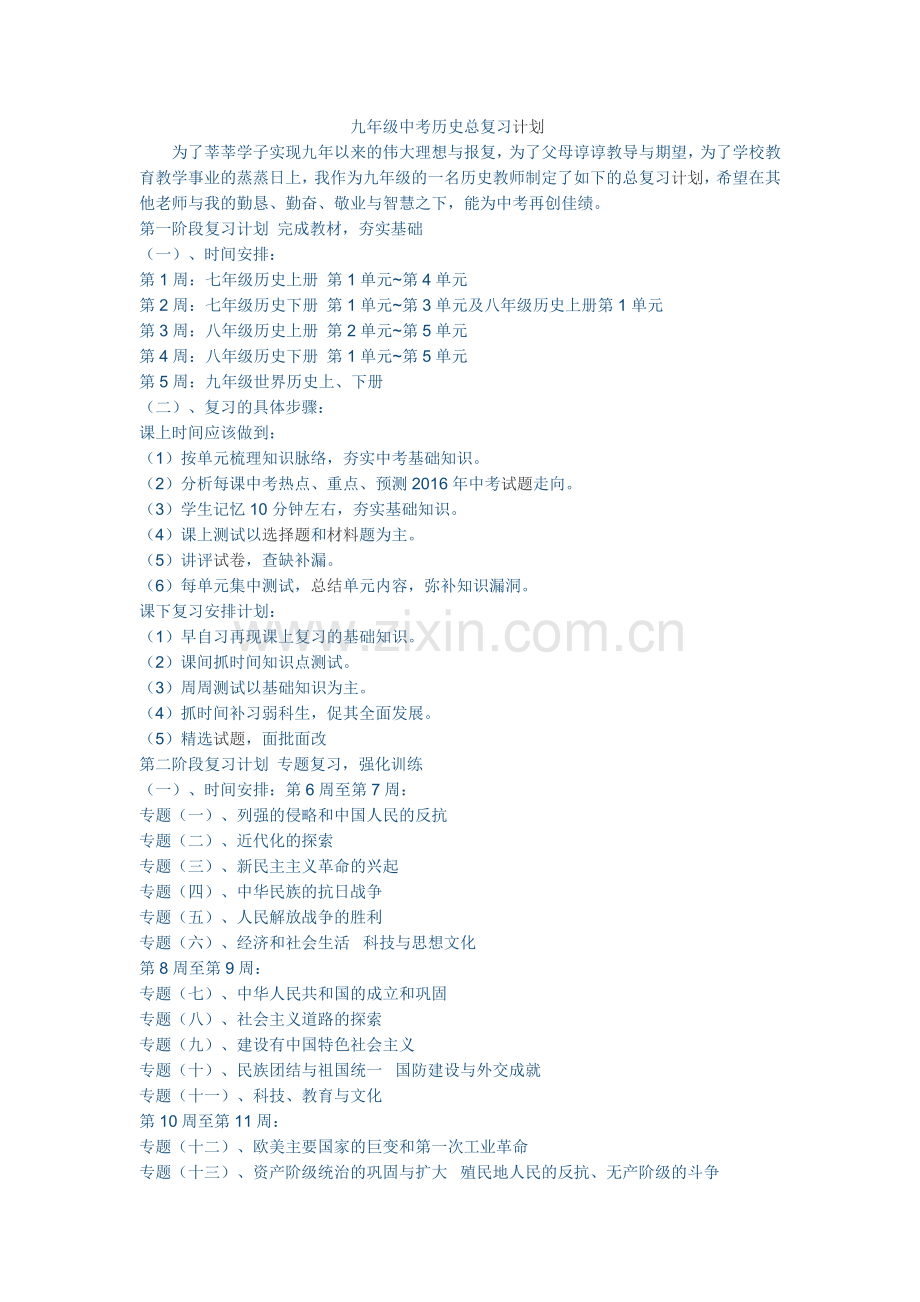 九年级中考历史总复习计划

为了莘莘学子实现九年以来的伟大理想与报复，为了父母谆谆教导与期望，为了学校教育教学事业的蒸蒸日上，我作为九年级的一名历史教师制定了如下的总复习计划，希望在其他老师与我的勤恳、勤奋、敬业与智慧之下，能为中考再创佳绩。

第一阶段复习计划 完成教材，夯实基础

（一）、时间安排：

第 1 周：七年级历史上册 第 1 单元~第 4 单元

第 2 周：七年级历史下册 第 1 单元~第 3 单元及八年级历史上册第 1 单元

第 3 周：八年级历史上册 第 2 单元~第 5 单元

第 4 周：八年级历史下册 第 1 单元~第 5 单元

第 5 周：九年级世界历史上、下册

（二）、复习的具体步骤：

课上时间应该做到：

（1）按单元梳理知识脉络，夯实中考基础知识。

（2）分析每课中考热点、重点、预测 2016 年中考试题走向。

（3）学生记忆 10 分钟左右，夯实基础知识。

（4）课上测试以选择题和材料题为主。

（5）讲评试卷，查缺补漏。

（6）每单元集中测试，总结单元内容，弥补知识漏洞。

课下复习安排计划：

（1）早自习再现课上复习的基础知识。

（2）课间抓时间知识点测试。

（3）周周测试以基础知识为主。

（4）抓时间补习弱科生，促其全面发展。

（5）精选试题，面批面改

第二阶段复习计划 专题复习，强化训练

（一）、时间安排：第 6 周至第 7 周：

专题（一）、列强的侵略和中国人民的反抗

专题（二）、近代化的探索

专题（三）、新民主主义革命的兴起

专题（四）、中华民族的抗日战争

专题（五）、人民解放战争的胜利

专题（六）、经济和社会生活 科技与思想文化

第 8 周至第 9 周：

专题（七）、中华人民共和国的成立和巩固

专题（八）、社会主义道路的探索

专题（九）、建设有中国特色社会主义

专题（十）、民族团结与祖国统一 国防建设与外交成就

专题（十一）、科技、教育与文化

第 10 周至第 11 周：

专题（十二）、欧美主要国家的巨变和第一次工业革命

专题（十三）、资产阶级统治的巩固与扩大 殖民地人民的反抗、无产阶级的斗争

www.zixin.com.cn